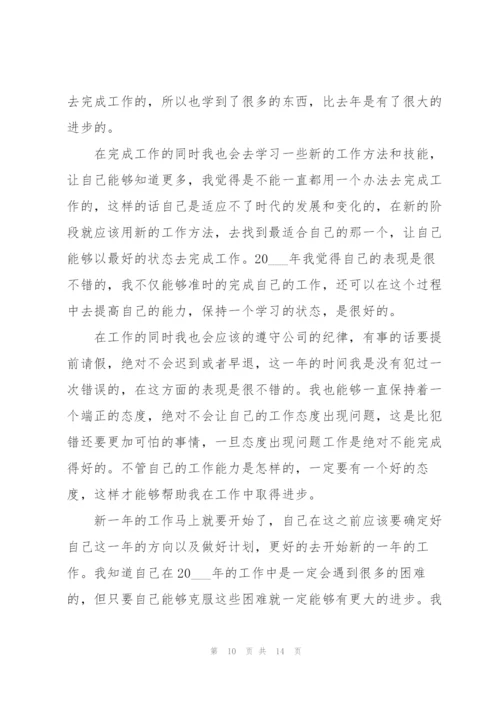 去完成工作的，所以也学到了很多的东西，比去年是有了很大的进步的。

在完成工作的同时我也会去学习一些新的工作方法和技能，让自己能够知道更多，我觉得是不能一直都用一个办法去完成工作的，这样的话自己是适应不了时代的发展和变化的，在新的阶段就应该用新的工作方法，去找到最适合自己的那一个，让自己能够以最好的状态去完成工作。20___年我觉得自己的表现是很不错的，我不仅能够准时的完成自己的工作，还可以在这个过程中去提高自己的能力，保持一个学习的状态，是很好的。

在工作的同时我也会应该的遵守公司的纪律，有事的话要提前请假，绝对不会迟到或者早退，这一年的时间我是没有犯过一次错误的，在这方面的表现是很不错的。我也能够一直保持着一个端正的态度，绝对不会让自己的工作态度出现问题，这是比犯错还要更加可怕的事情，一旦态度出现问题工作是绝对不能完成得好的。不管自己的工作能力是怎样的，一定要有一个好的态度，这样才能够帮助我在工作中取得进步。

新一年的工作马上就要开始了，自己在这之前应该要确定好自己这一年的方向以及做好计划，更好的去开始新的一年的工作。我知道自己在20___年的工作中是一定会遇到很多的困难的，但只要自己能够克服这些困难就一定能够有更大的进步。我

第 10 页 共 14 页